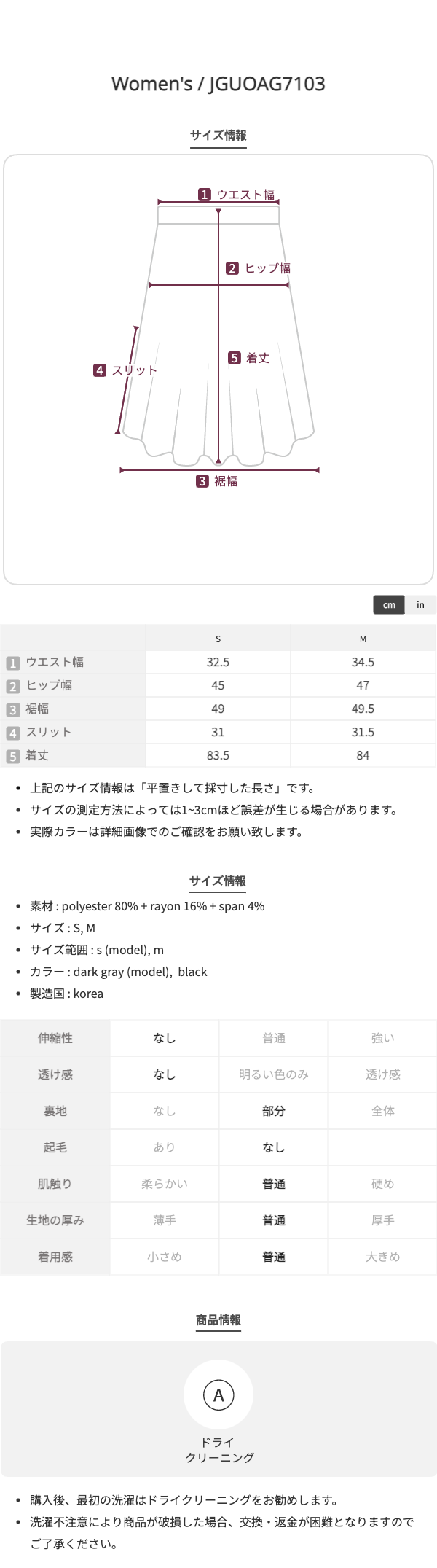 Women's / JGUOAG7103

サイズ情報

1 ウエスト幅

2 ヒップ幅

4 スリット

5 着丈

3 裾幅

cm in

| | S | M |
|---|---|---|
| 1 ウエスト幅 | 32.5 | 34.5 |
| 2 ヒップ幅 | 45 | 47 |
| 3 裾幅 | 49 | 49.5 |
| 4 スリット | 31 | 31.5 |
| 5 着丈 | 83.5 | 84 |

• 上記のサイズ情報は「平置きして採寸した長さ」です。
• サイズの測定方法によっては1~3cmほど誤差が生じる場合があります。
• 実際カラーは詳細画像でのご確認をお願い致します。

サイズ情報

• 素材 : polyester 80% + rayon 16% + span 4%
• サイズ : S, M
• サイズ範囲 : s (model), m
• カラー : dark gray (model), black
• 製造国 : korea

| 伸縮性 | なし | 普通 | 強い |
|---|---|---|---|
| 透け感 | なし | 明るい色のみ | 透け感 |
| 裏地 | なし | 部分 | 全体 |
| 起毛 | あり | なし | |
| 肌触り | 柔らかい | 普通 | 硬め |
| 生地の厚み | 薄手 | 普通 | 厚手 |
| 着用感 | 小さめ | 普通 | 大きめ |

商品情報

A

ドライ
クリーニング

• 購入後、最初の洗濯はドライクリーニングをお勧めします。
• 洗濯不注意により商品が破損した場合、交換・返金が困難となりますのでご了承ください。